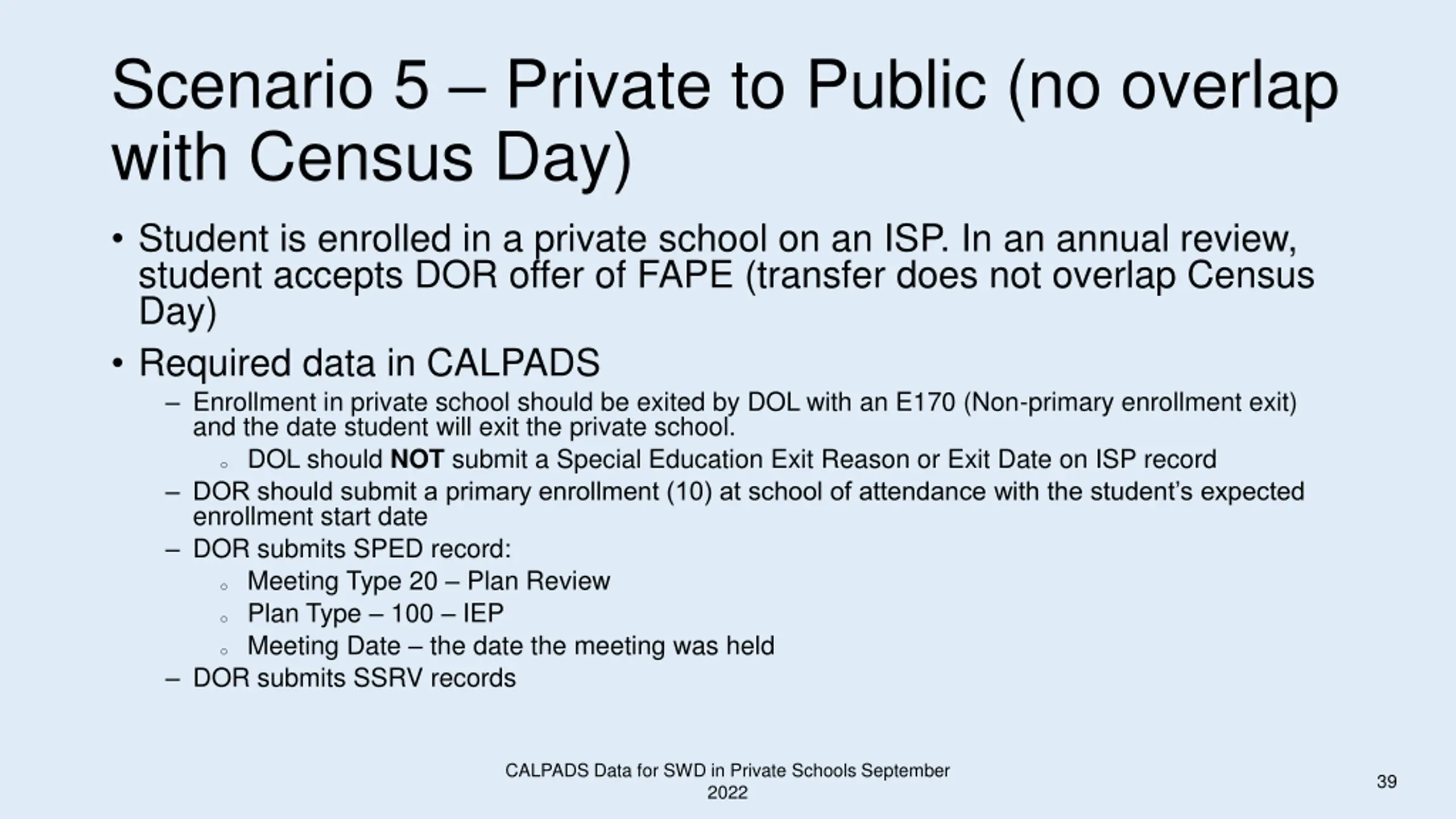 Scenario 5 – Private to Public (no overlap with Census Day)

• Student is enrolled in a private school on an ISP. In an annual review, student accepts DOR offer of FAPE (transfer does not overlap Census Day)

• Required data in CALPADS

– Enrollment in private school should be exited by DOL with an E170 (Non-primary enrollment exit) and the date student will exit the private school.

○ DOL should **NOT** submit a Special Education Exit Reason or Exit Date on ISP record

– DOR should submit a primary enrollment (10) at school of attendance with the student's expected enrollment start date

– DOR submits SPED record:

○ Meeting Type 20 – Plan Review

○ Plan Type – 100 – IEP

○ Meeting Date – the date the meeting was held

– DOR submits SSRV records

CALPADS Data for SWD in Private Schools September 2022

39